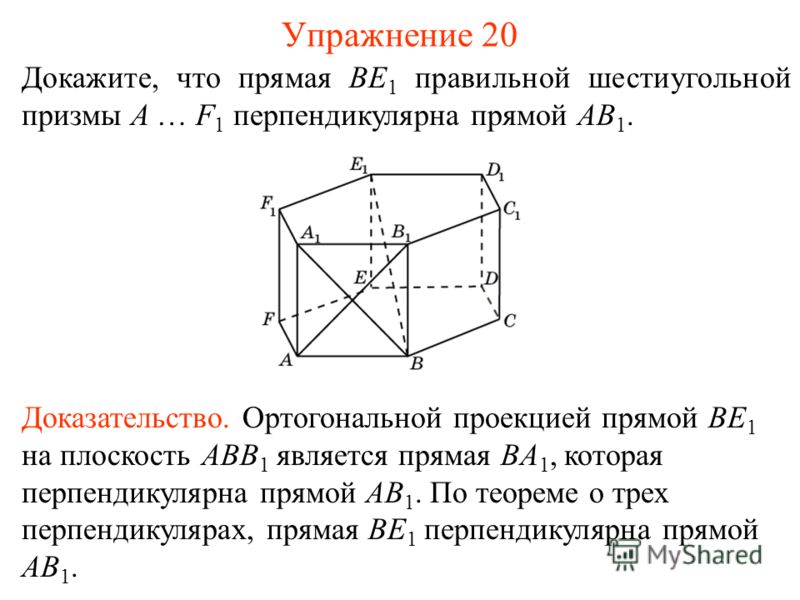 Упражнение 20

Докажите, что прямая $BE_1$ правильной шестиугольной призмы $A \ldots F_1$ перпендикулярна прямой $AB_1$.

$E_1$ $D_1$ $F_1$ $C_1$ $A_1$ $B_1$ $E$ $D$ $F$ $C$ $A$ $B$

Доказательство. Ортогональной проекцией прямой $BE_1$ на плоскость $ABB_1$ является прямая $BA_1$, которая перпендикулярна прямой $AB_1$. По теореме о трех перпендикулярах, прямая $BE_1$ перпендикулярна прямой $AB_1$.

MyShared